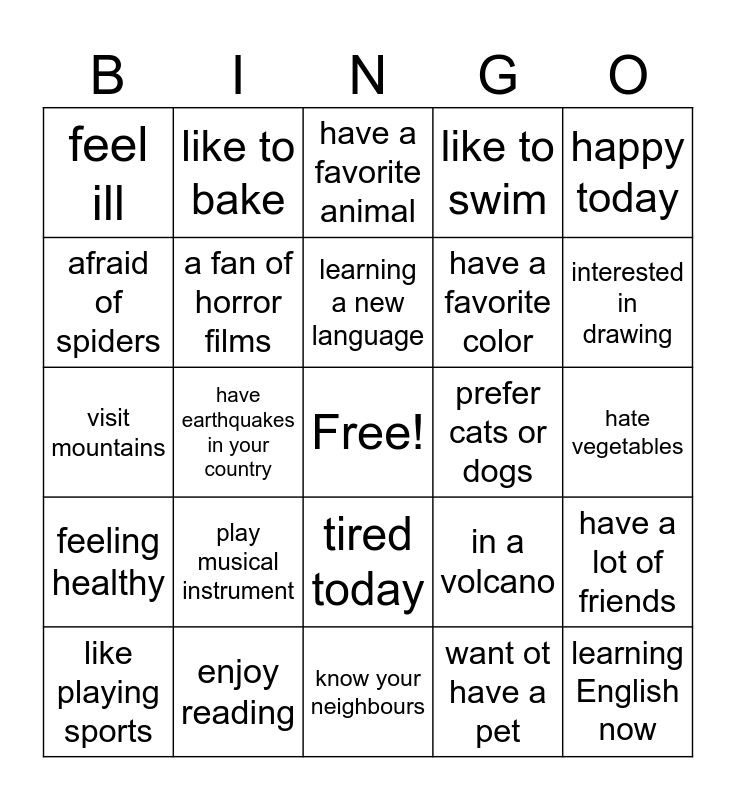 | B | I | N | G | O |
|---|---|---|---|---|
| feel ill | like to bake | have a favorite animal | like to swim | happy today |
| afraid of spiders | a fan of horror films | learning a new language | have a favorite color | interested in drawing |
| visit mountains | have earthquakes in your country | Free! | prefer cats or dogs | hate vegetables |
| feeling healthy | play musical instrument | tired today | in a volcano | have a lot of friends |
| like playing sports | enjoy reading | know your neighbours | want ot have a pet | learning English now |